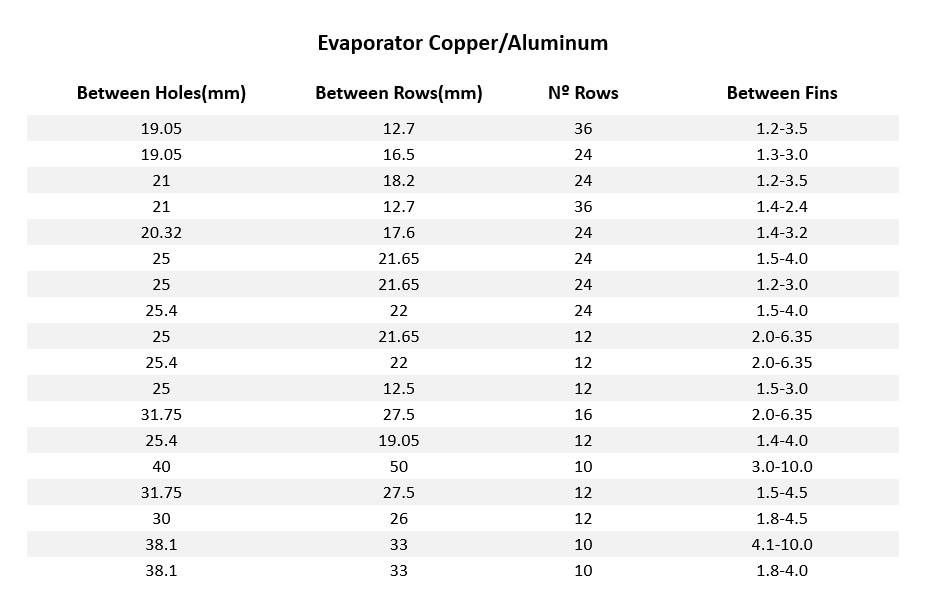 Evaporator Copper/Aluminum

| Between Holes(mm) | Between Rows(mm) | № Rows | Between Fins |
|---|---|---|---|
| 19.05 | 12.7 | 36 | 1.2-3.5 |
| 19.05 | 16.5 | 24 | 1.3-3.0 |
| 21 | 18.2 | 24 | 1.2-3.5 |
| 21 | 12.7 | 36 | 1.4-2.4 |
| 20.32 | 17.6 | 24 | 1.4-3.2 |
| 25 | 21.65 | 24 | 1.5-4.0 |
| 25 | 21.65 | 24 | 1.2-3.0 |
| 25.4 | 22 | 24 | 1.5-4.0 |
| 25 | 21.65 | 12 | 2.0-6.35 |
| 25.4 | 22 | 12 | 2.0-6.35 |
| 25 | 12.5 | 12 | 1.5-3.0 |
| 31.75 | 27.5 | 16 | 2.0-6.35 |
| 25.4 | 19.05 | 12 | 1.4-4.0 |
| 40 | 50 | 10 | 3.0-10.0 |
| 31.75 | 27.5 | 12 | 1.5-4.5 |
| 30 | 26 | 12 | 1.8-4.5 |
| 38.1 | 33 | 10 | 4.1-10.0 |
| 38.1 | 33 | 10 | 1.8-4.0 |